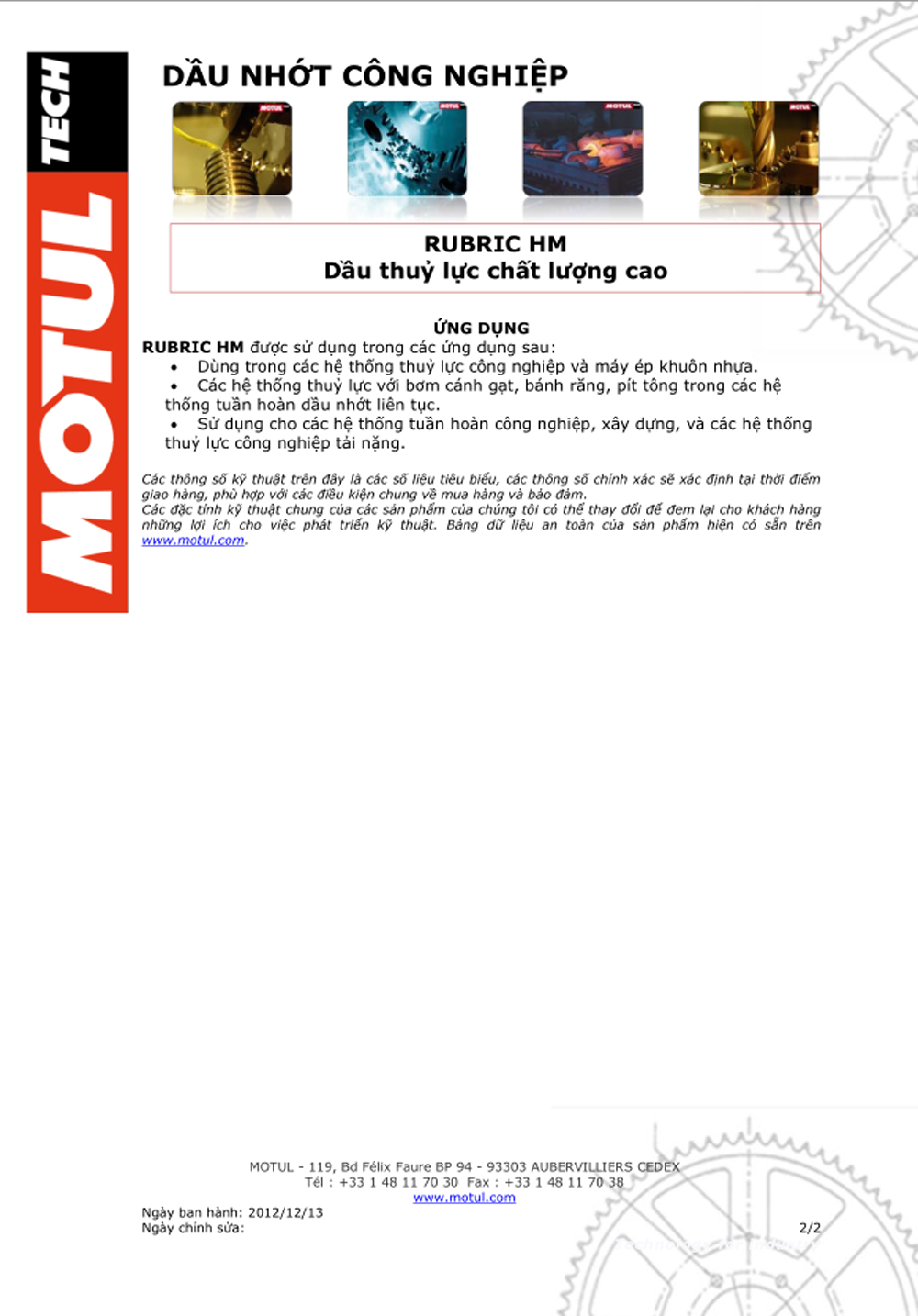 MOTUL TECH

DẦU NHỚT CÔNG NGHIỆP

MOTUL MOTUL MOTUL MOTUL

RUBRIC HM
Dầu thuỷ lực chất lượng cao

ỨNG DỤNG
RUBRIC HM được sử dụng trong các ứng dụng sau:
• Dùng trong các hệ thống thuỷ lực công nghiệp và máy ép khuôn nhựa.
• Các hệ thống thuỷ lực với bơm cánh gạt, bánh răng, pít tông trong các hệ thống tuần hoàn dầu nhớt liên tục.
• Sử dụng cho các hệ thống tuần hoàn công nghiệp, xây dựng, và các hệ thống thuỷ lực công nghiệp tải nặng.

Các thông số kỹ thuật trên đây là các số liệu tiêu biểu, các thông số chính xác sẽ xác định tại thời điểm giao hàng, phù hợp với các điều kiện chung về mua hàng và bảo đảm.
Các đặc tính kỹ thuật chung của các sản phẩm của chúng tôi có thể thay đổi để đem lại cho khách hàng những lợi ích cho việc phát triển kỹ thuật. Bảng dữ liệu an toàn của sản phẩm hiện có sẵn trên www.motul.com.

MOTUL - 119, Bd Félix Faure BP 94 - 93303 AUBERVILLIERS CEDEX
Tél : +33 1 48 11 70 30 Fax : +33 1 48 11 70 38
www.motul.com

Ngày ban hành: 2012/12/13
Ngày chỉnh sửa:

2/2